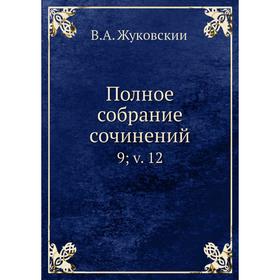 В.А. Жуковскии

Полное собрание сочинений

9; v. 12